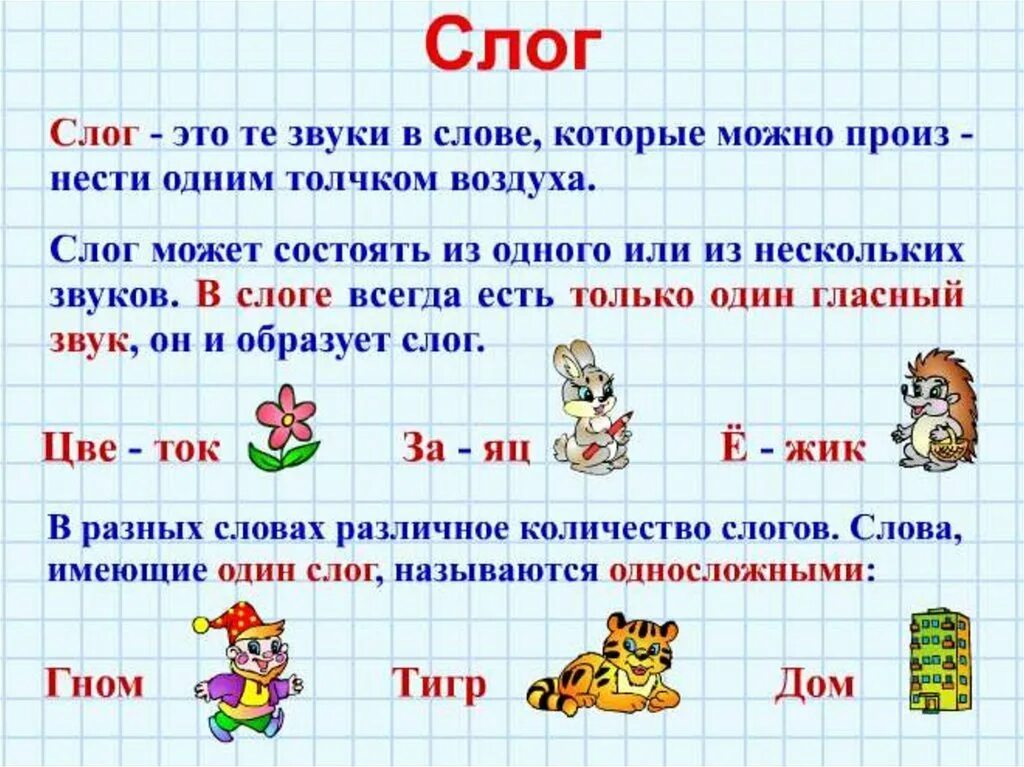 Слог

Слог - это те звуки в слове, которые можно произ - нести одним толчком воздуха.

Слог может состоять из одного или из нескольких звуков. В слоге всегда есть только один гласный звук, он и образует слог.

Цве - ток За - яц Ё - жик

В разных словах различное количество слогов. Слова, имеющие один слог, называются односложными:

Гном Тигр Дом